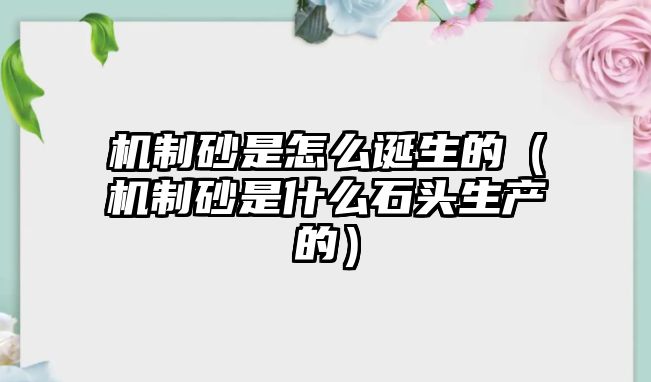 机制砂是怎么诞生的（机制砂是什么石头生产的）